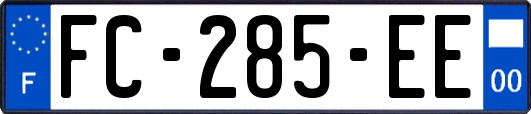 F

FC-285-EE

00